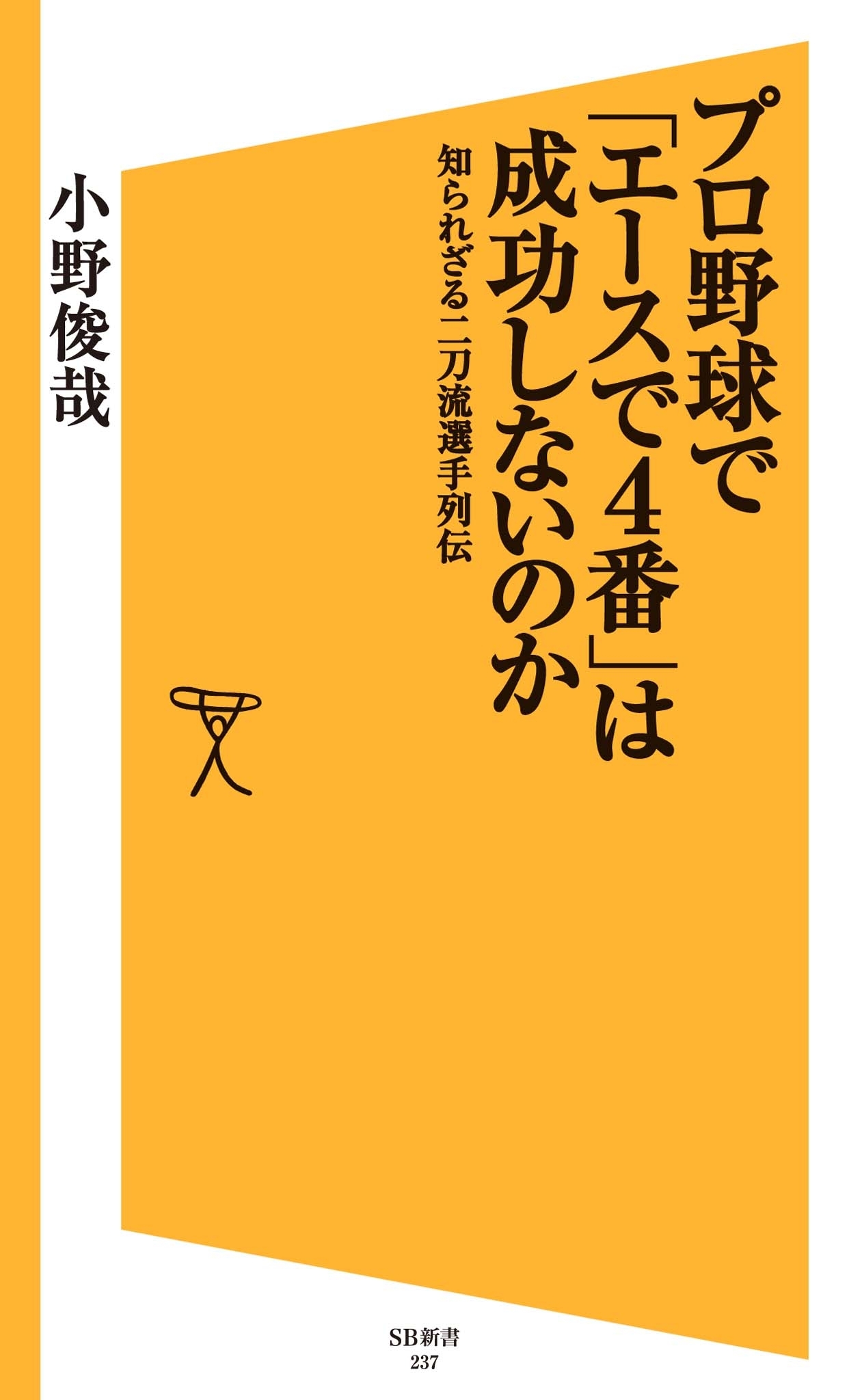 プロ野球で「エースで4番」は成功しないのか

知られざる二刀流選手列伝

小野俊哉

SB新書
237